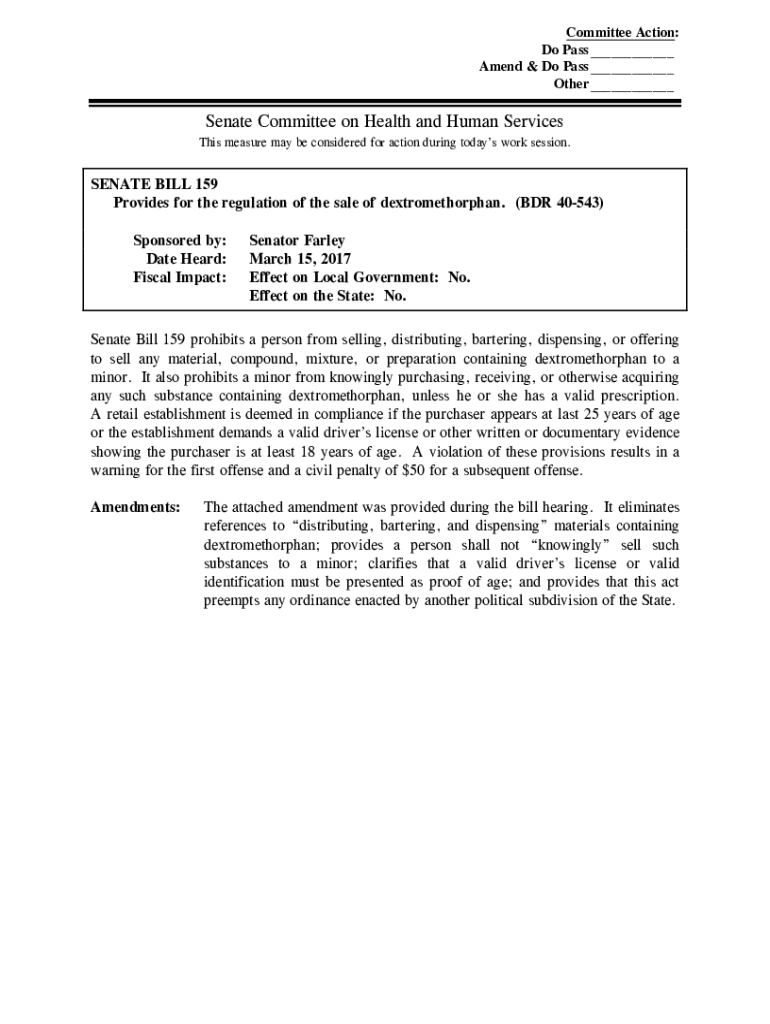 Committee Action:
Do Pass ___________
Amend & Do Pass ___________
Other ___________

Senate Committee on Health and Human Services

This measure may be considered for action during today's work session.

SENATE BILL 159
Provides for the regulation of the sale of dextromethorphan. (BDR 40-543)

Sponsored by: Senator Farley
Date Heard: March 15, 2017
Fiscal Impact: Effect on Local Government: No.
Effect on the State: No.

Senate Bill 159 prohibits a person from selling, distributing, bartering, dispensing, or offering to sell any material, compound, mixture, or preparation containing dextromethorphan to a minor. It also prohibits a minor from knowingly purchasing, receiving, or otherwise acquiring any such substance containing dextromethorphan, unless he or she has a valid prescription. A retail establishment is deemed in compliance if the purchaser appears at last 25 years of age or the establishment demands a valid driver's license or other written or documentary evidence showing the purchaser is at least 18 years of age. A violation of these provisions results in a warning for the first offense and a civil penalty of $50 for a subsequent offense.

Amendments: The attached amendment was provided during the bill hearing. It eliminates references to "distributing, bartering, and dispensing" materials containing dextromethorphan; provides a person shall not "knowingly" sell such substances to a minor; clarifies that a valid driver's license or valid identification must be presented as proof of age; and provides that this act preempts any ordinance enacted by another political subdivision of the State.